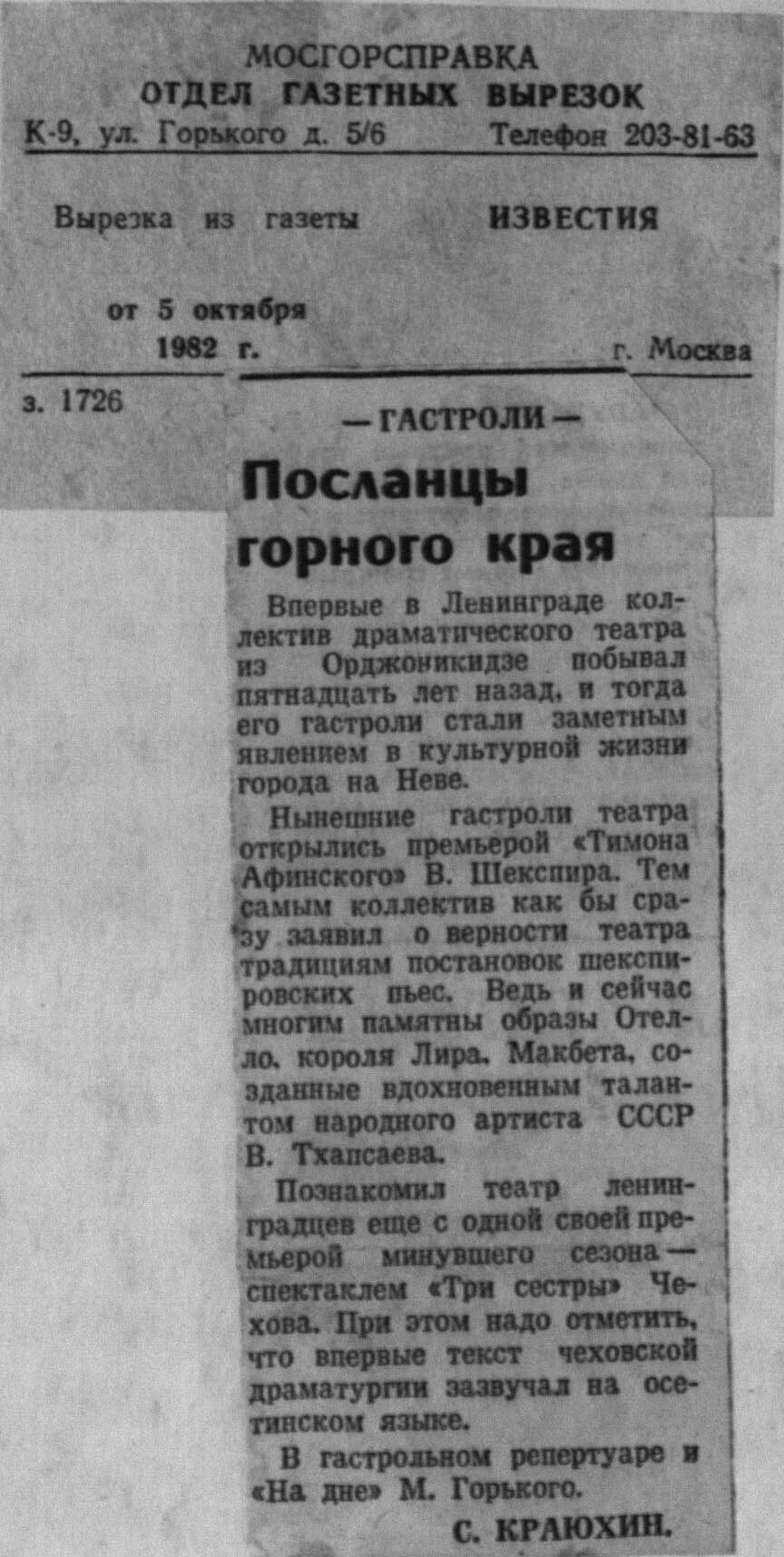 МОСГОРСПРАВКА
ОТДЕЛ ГАЗЕТНЫХ ВЫРЕЗОК
К-9, ул. Горького д. 5/6 Телефон 203-81-63

Вырезка из газеты ИЗВЕСТИЯ

от 5 октября
1982 г. г. Москва

з. 1726

— ГАСТРОЛИ —

Посланцы горного края

Впервые в Ленинграде коллектив драматического театра из Орджоникидзе побывал пятнадцать лет назад, и тогда его гастроли стали заметным явлением в культурной жизни города на Неве.

Нынешние гастроли театра открылись премьерой «Тимона Афинского» В. Шекспира. Тем самым коллектив как бы сразу заявил о верности театра традициям постановок шекспировских пьес. Ведь и сейчас многим памятны образы Отелло, короля Лира, Макбета, созданные вдохновенным талантом народного артиста СССР В. Тхапсаева.

Познакомил театр ленинградцев еще с одной своей премьерой минувшего сезона — спектаклем «Три сестры» Чехова. При этом надо отметить, что впервые текст чеховской драматургии зазвучал на осетинском языке.

В гастрольном репертуаре и «На дне» М. Горького.

С. КРАЮХИН.